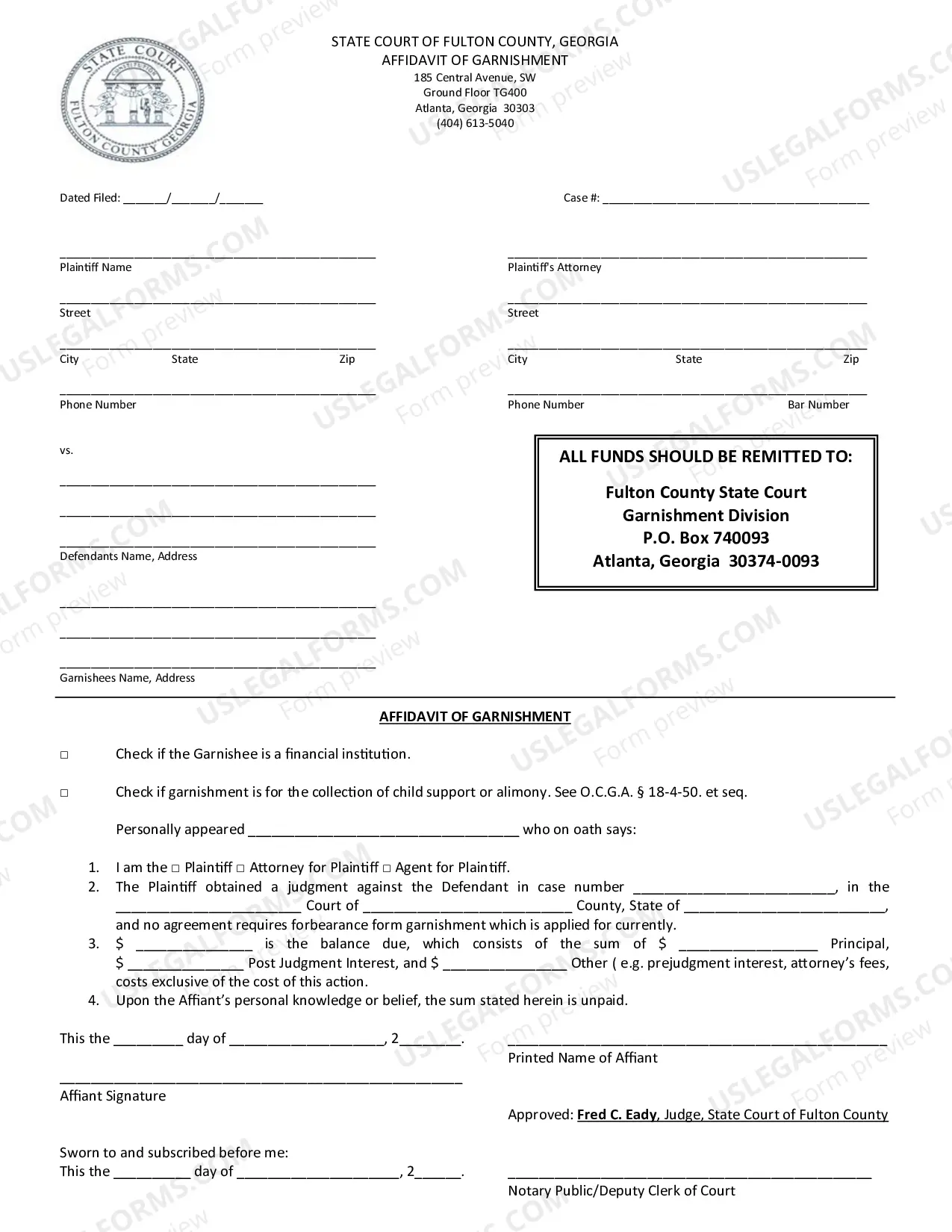 STATE COURT OF FULTON COUNTY, GEORGIA
AFFIDAVIT OF GARNISHMENT
185 Central Avenue, SW
Ground Floor TG400
Atlanta, Georgia 30303
(404) 613-5040

Dated Filed: ____/____/____

Case #: ____

____
Plaintiff Name

____
Street

____
City State Zip

____
Phone Number

vs.

____

____

____
Defendants Name, Address

____

____

____
Garnishees Name, Address

____
Plaintiff's Attorney

____
Street

____
City State Zip

____
Phone Number Bar Number

ALL FUNDS SHOULD BE REMITTED TO:

Fulton County State Court
Garnishment Division
P.O. Box 740093
Atlanta, Georgia 30374-0093

AFFIDAVIT OF GARNISHMENT

☐ Check if the Garnishee is a financial institution.

☐ Check if garnishment is for the collection of child support or alimony. See O.C.G.A. § 18-4-50. et seq.

Personally appeared ____ who on oath says:

1. I am the ☐ Plaintiff ☐ Attorney for Plaintiff ☐ Agent for Plaintiff.
2. The Plaintiff obtained a judgment against the Defendant in case number ____, in the ____ Court of ____ County, State of ____, and no agreement requires forbearance form garnishment which is applied for currently.
3. $ ____ is the balance due, which consists of the sum of $ ____ Principal, $ ____ Post Judgment Interest, and $ ____ Other ( e.g. prejudgment interest, attorney's fees, costs exclusive of the cost of this action.
4. Upon the Affiant's personal knowledge or belief, the sum stated herein is unpaid.

This the ____ day of ____, 2____.

____
Affiant Signature

____
Printed Name of Affiant

Approved: Fred C. Eady, Judge, State Court of Fulton County

Sworn to and subscribed before me:
This the ____ day of ____, 2____.

____
Notary Public/Deputy Clerk of Court

USLEGALFORMS.COM Form preview